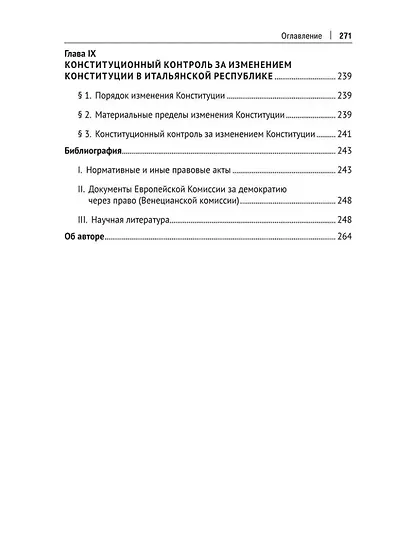 Оглавление | 271

Глава IX
КОНСТИТУЦИОННЫЙ КОНТРОЛЬ ЗА ИЗМЕНЕНИЕМ КОНСТИТУЦИИ В ИТАЛЬЯНСКОЙ РЕСПУБЛИКЕ 239

§ 1. Порядок изменения Конституции 239

§ 2. Материальные пределы изменения Конституции 239

§ 3. Конституционный контроль за изменением Конституции 241

Библиография 243

I. Нормативные и иные правовые акты 243

II. Документы Европейской Комиссии за демократию через право (Венецианской комиссии) 248

III. Научная литература 248

Об авторе 264